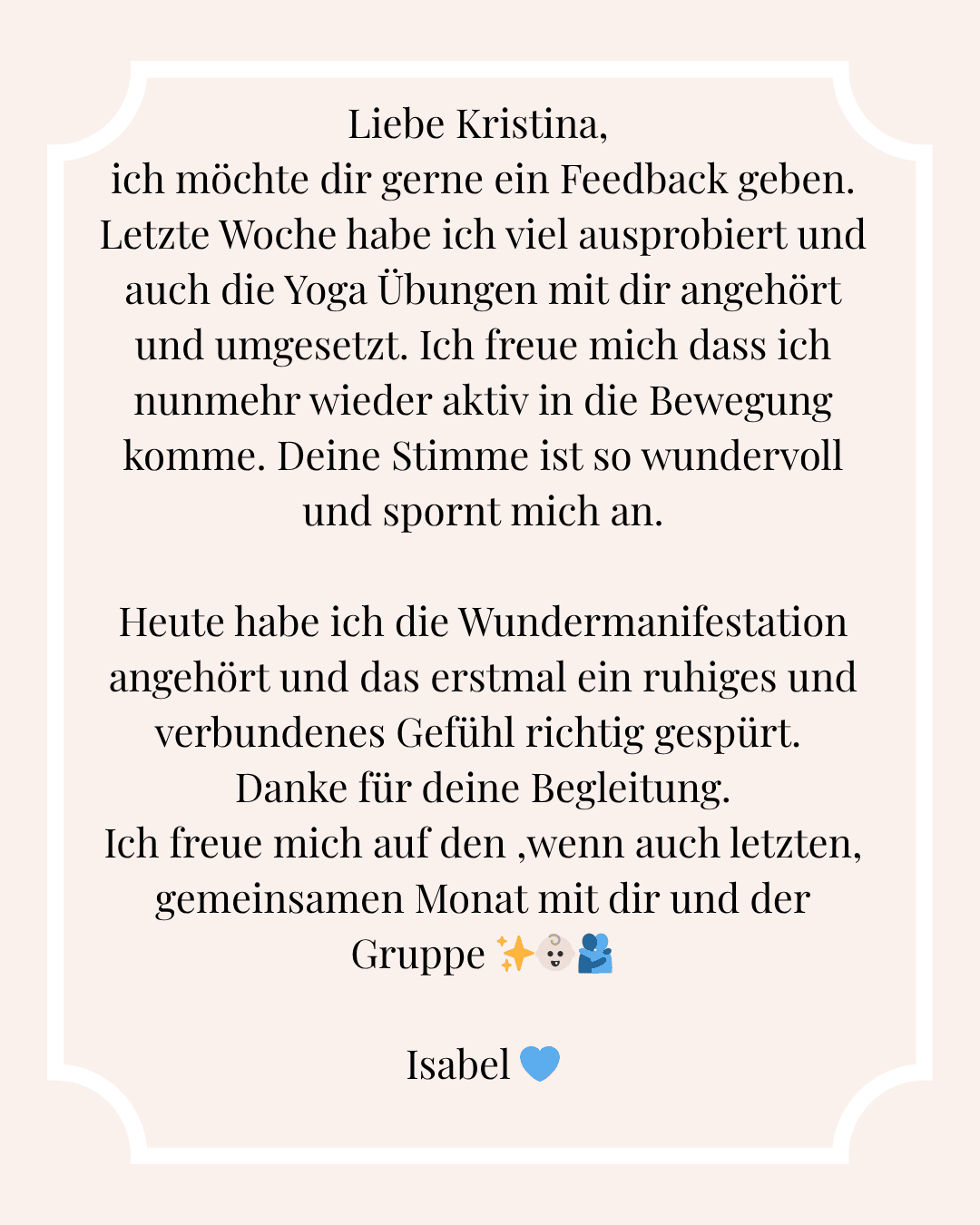 Liebe Kristina,
ich möchte dir gerne ein Feedback geben. Letzte Woche habe ich viel ausprobiert und auch die Yoga Übungen mit dir angehört und umgesetzt. Ich freue mich dass ich nunmehr wieder aktiv in die Bewegung komme. Deine Stimme ist so wundervoll und spornt mich an.

Heute habe ich die Wundermanifestation angehört und das erstmal ein ruhiges und verbundenes Gefühl richtig gespürt.
Danke für deine Begleitung.
Ich freue mich auf den ,wenn auch letzten, gemeinsamen Monat mit dir und der Gruppe ✨👶🫂

Isabel 💙